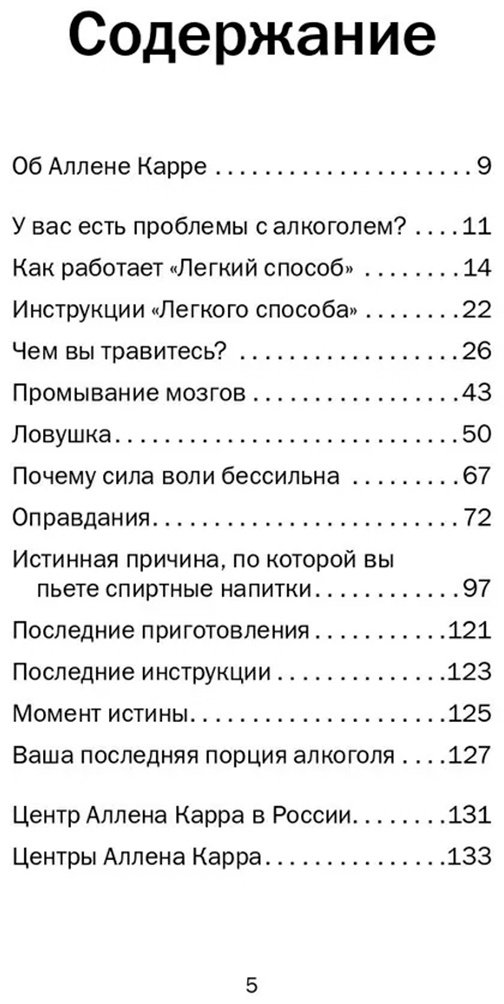 Содержание

Об Аллене Карре 9

У вас есть проблемы с алкоголем? 11

Как работает «Легкий способ» 14

Инструкции «Легкого способа» 22

Чем вы травитесь? 26

Промывание мозгов 43

Ловушка 50

Почему сила воли бессильна 67

Оправдания 72

Истинная причина, по которой вы пьете спиртные напитки 97

Последние приготовления 121

Последние инструкции 123

Момент истины 125

Ваша последняя порция алкоголя 127

Центр Аллена Карра в России 131

Центры Аллена Карра 133

5